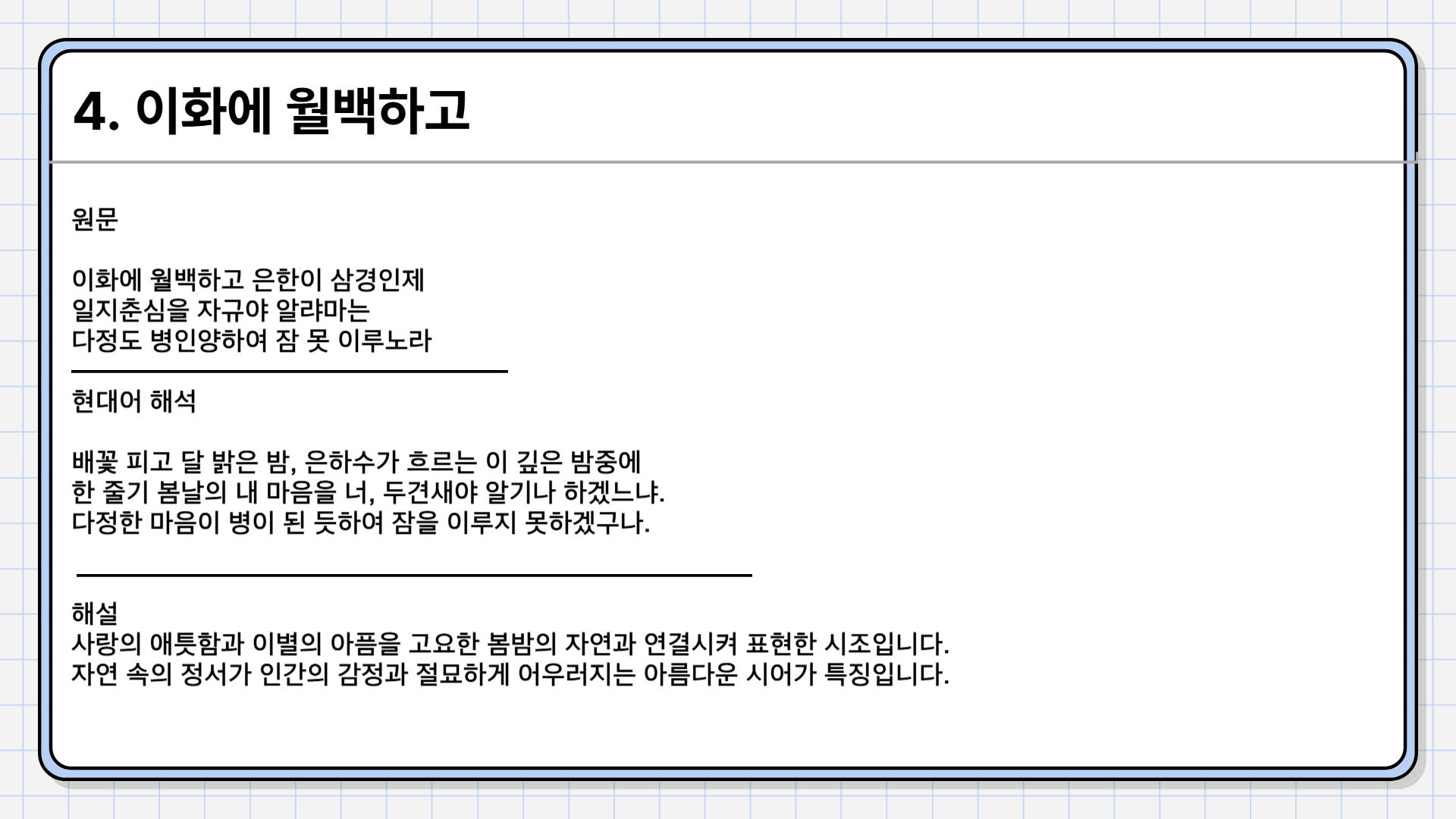 4. 이화에 월백하고

원문

이화에 월백하고 은한이 삼경인제
일지춘심을 자규야 알랴마는
다정도 병인양하여 잠 못 이루노라

현대어 해석

배꽃 피고 달 밝은 밤, 은하수가 흐르는 이 깊은 밤중에
한 줄기 봄날의 내 마음을 너, 두견새야 알기나 하겠느냐.
다정한 마음이 병이 된 듯하여 잠을 이루지 못하겠구나.

해설
사랑의 애틋함과 이별의 아픔을 고요한 봄밤의 자연과 연결시켜 표현한 시조입니다.
자연 속의 정서가 인간의 감정과 절묘하게 어우러지는 아름다운 시어가 특징입니다.